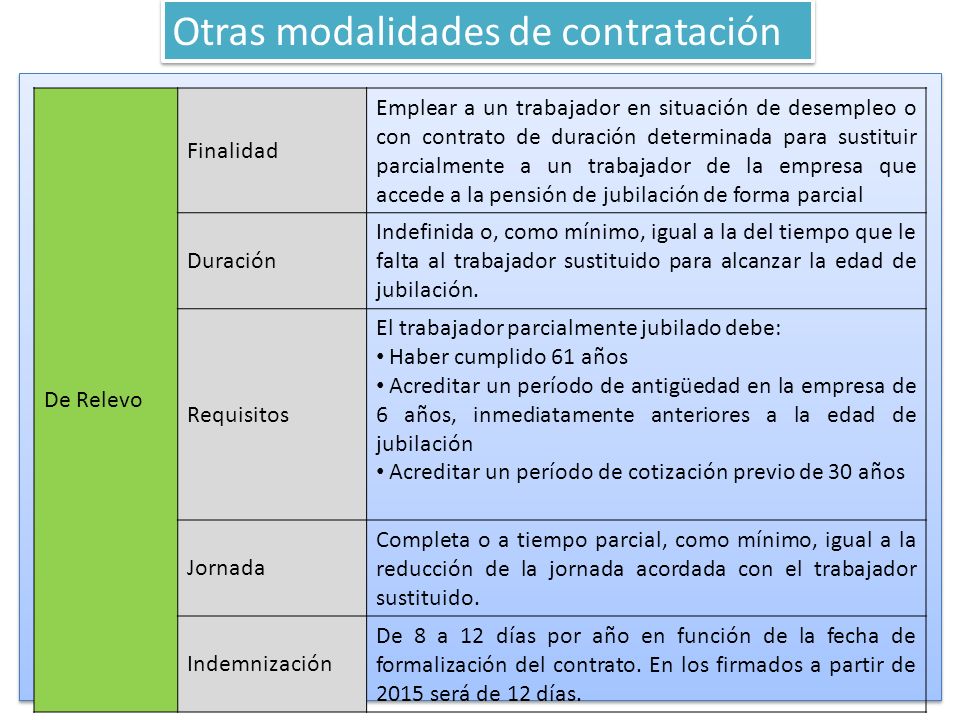 Otras modalidades de contratación

| De Relevo | Finalidad | Emplear a un trabajador en situación de desempleo o con contrato de duración determinada para sustituir parcialmente a un trabajador de la empresa que accede a la pensión de jubilación de forma parcial |
|---|---|---|
| | Duración | Indefinida o, como mínimo, igual a la del tiempo que le falta al trabajador sustituido para alcanzar la edad de jubilación. |
| | Requisitos | El trabajador parcialmente jubilado debe: • Haber cumplido 61 años • Acreditar un período de antigüedad en la empresa de 6 años, inmediatamente anteriores a la edad de jubilación • Acreditar un período de cotización previo de 30 años |
| | Jornada | Completa o a tiempo parcial, como mínimo, igual a la reducción de la jornada acordada con el trabajador sustituido. |
| | Indemnización | De 8 a 12 días por año en función de la fecha de formalización del contrato. En los firmados a partir de 2015 será de 12 días. |